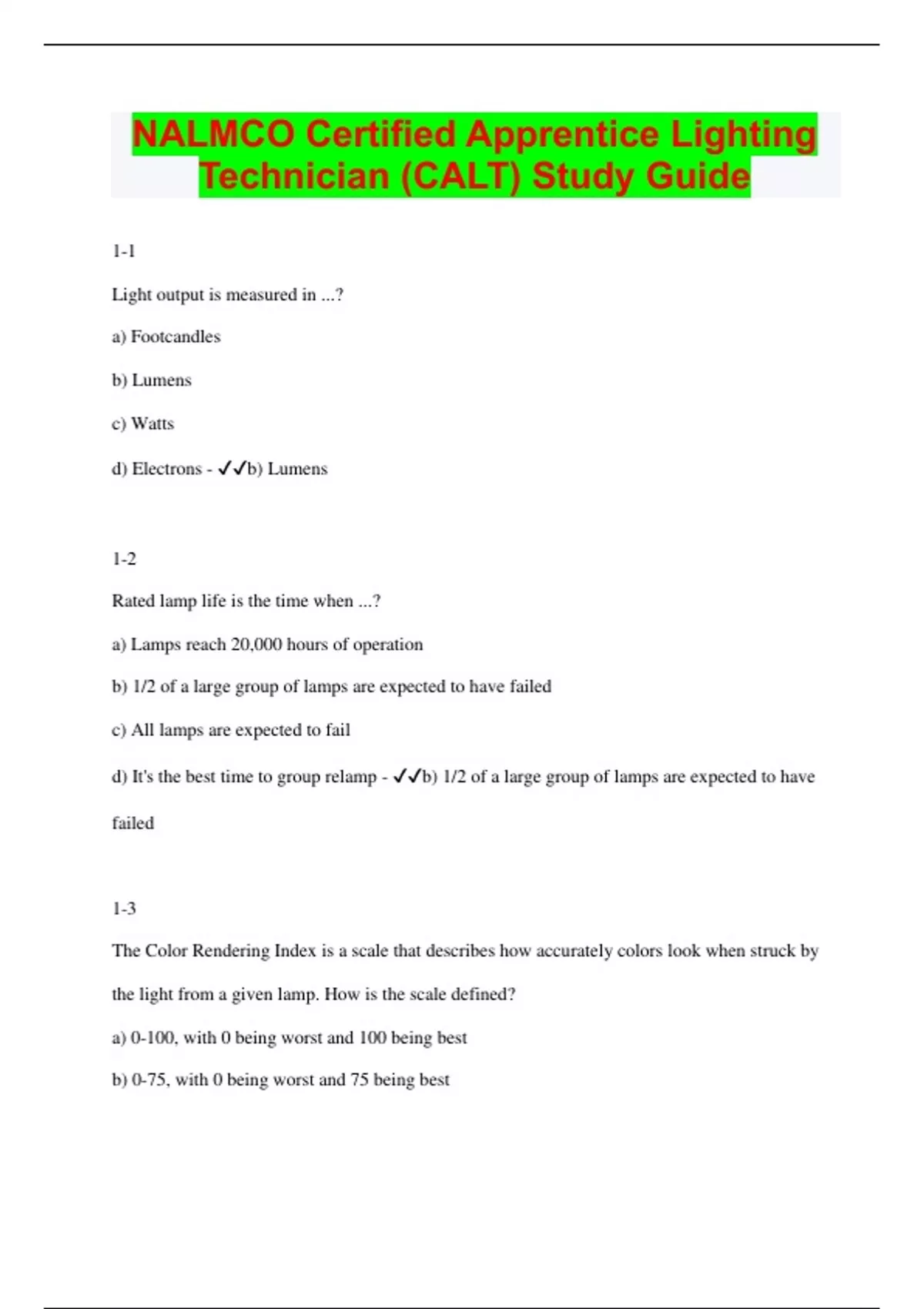 NALMCO Certified Apprentice Lighting Technician (CALT) Study Guide

1-1

Light output is measured in ...?

a) Footcandles

b) Lumens

c) Watts

d) Electrons - ✓✓b) Lumens

1-2

Rated lamp life is the time when ...?

a) Lamps reach 20,000 hours of operation

b) 1/2 of a large group of lamps are expected to have failed

c) All lamps are expected to fail

d) It's the best time to group relamp - ✓✓b) 1/2 of a large group of lamps are expected to have failed

1-3

The Color Rendering Index is a scale that describes how accurately colors look when struck by the light from a given lamp. How is the scale defined?

a) 0-100, with 0 being worst and 100 being best

b) 0-75, with 0 being worst and 75 being best